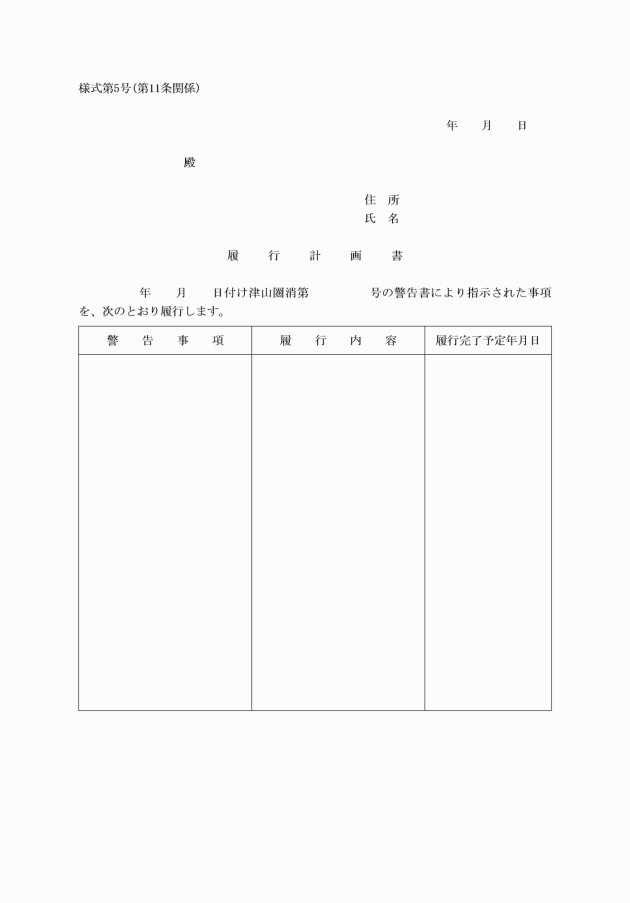 様式第5号(第11条関係)

年　月　日

殿

住 所
氏 名

履　行　計　画　書

年　月　日付け津山圏消第　号の警告書により指示された事項を、次のとおり履行します。

| 警　告　事　項 | 履　行　内　容 | 履行完了予定年月日 |
|---|---|---|
| | | |